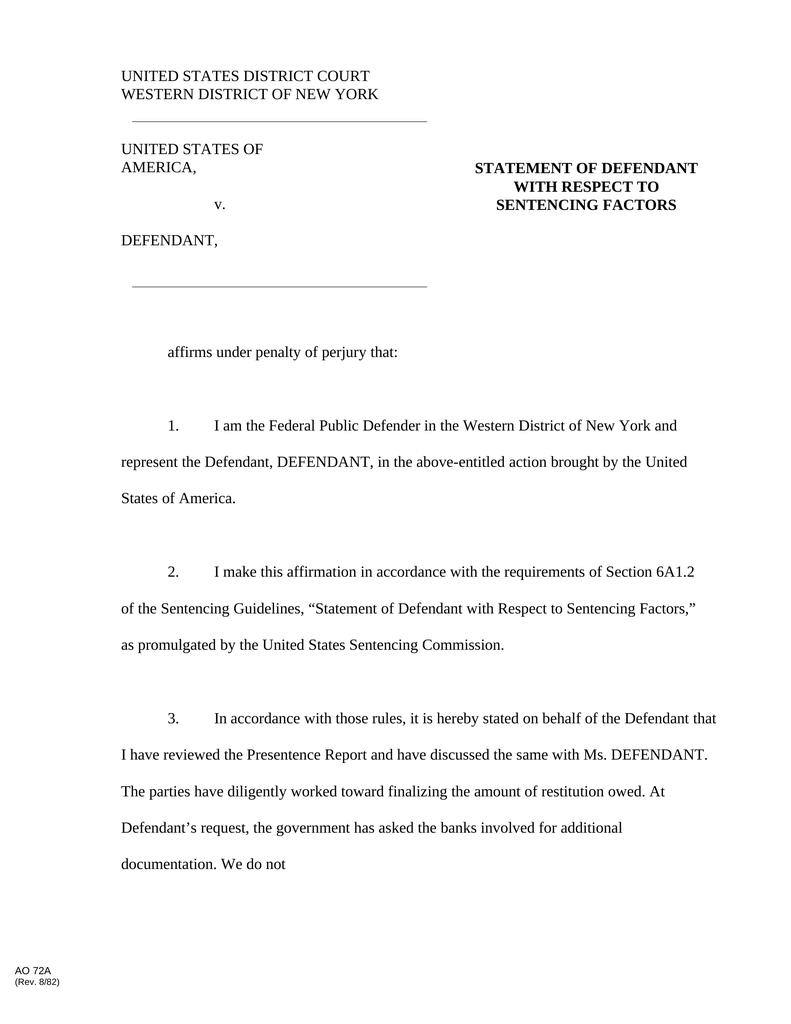 UNITED STATES DISTRICT COURT
WESTERN DISTRICT OF NEW YORK

UNITED STATES OF AMERICA,

v.

DEFENDANT,

STATEMENT OF DEFENDANT WITH RESPECT TO SENTENCING FACTORS

affirms under penalty of perjury that:

1. I am the Federal Public Defender in the Western District of New York and represent the Defendant, DEFENDANT, in the above-entitled action brought by the United States of America.

2. I make this affirmation in accordance with the requirements of Section 6A1.2 of the Sentencing Guidelines, “Statement of Defendant with Respect to Sentencing Factors,” as promulgated by the United States Sentencing Commission.

3. In accordance with those rules, it is hereby stated on behalf of the Defendant that I have reviewed the Presentence Report and have discussed the same with Ms. DEFENDANT. The parties have diligently worked toward finalizing the amount of restitution owed. At Defendant’s request, the government has asked the banks involved for additional documentation. We do not

AO 72A
(Rev. 8/82)